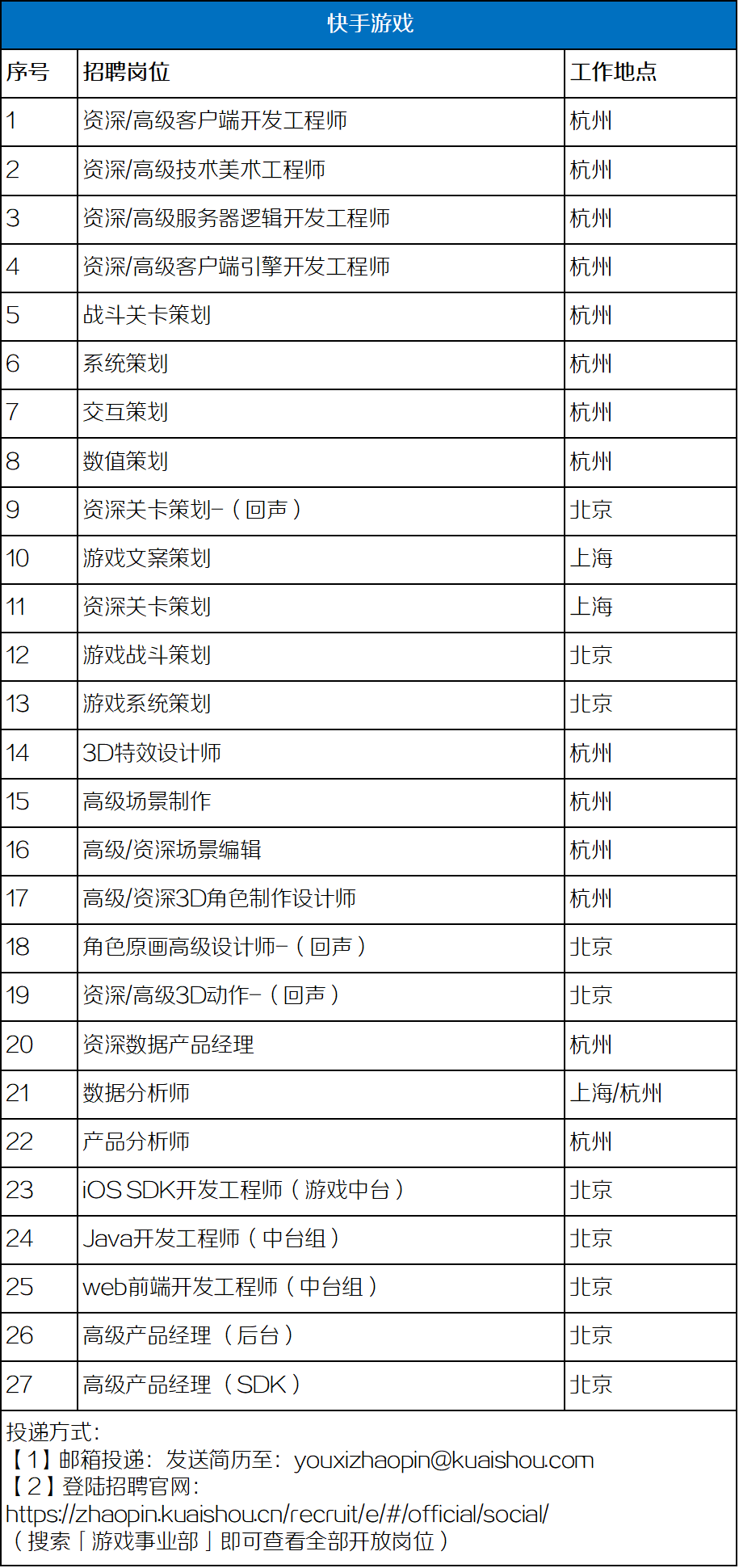 快手游戏

| 序号 | 招聘岗位 | 工作地点 |
|---|---|---|
| 1 | 资深/高级客户端开发工程师 | 杭州 |
| 2 | 资深/高级技术美术工程师 | 杭州 |
| 3 | 资深/高级服务器逻辑开发工程师 | 杭州 |
| 4 | 资深/高级客户端引擎开发工程师 | 杭州 |
| 5 | 战斗关卡策划 | 杭州 |
| 6 | 系统策划 | 杭州 |
| 7 | 交互策划 | 杭州 |
| 8 | 数值策划 | 杭州 |
| 9 | 资深关卡策划-（回声） | 北京 |
| 10 | 游戏文案策划 | 上海 |
| 11 | 资深关卡策划 | 上海 |
| 12 | 游戏战斗策划 | 北京 |
| 13 | 游戏系统策划 | 北京 |
| 14 | 3D特效设计师 | 杭州 |
| 15 | 高级场景制作 | 杭州 |
| 16 | 高级/资深场景编辑 | 杭州 |
| 17 | 高级/资深3D角色制作设计师 | 杭州 |
| 18 | 角色原画高级设计师-（回声） | 北京 |
| 19 | 资深/高级3D动作-（回声） | 北京 |
| 20 | 资深数据产品经理 | 杭州 |
| 21 | 数据分析师 | 上海/杭州 |
| 22 | 产品分析师 | 杭州 |
| 23 | iOS SDK开发工程师（游戏中台） | 北京 |
| 24 | Java开发工程师（中台组） | 北京 |
| 25 | web前端开发工程师（中台组） | 北京 |
| 26 | 高级产品经理（后台） | 北京 |
| 27 | 高级产品经理（SDK） | 北京 |

投递方式：
【1】邮箱投递：发送简历至：youxizhaopin@kuaishou.com
【2】登陆招聘官网：
https://zhaopin.kuaishou.cn/recruit/e/#/official/social/
（搜索「游戏事业部」即可查看全部开放岗位）